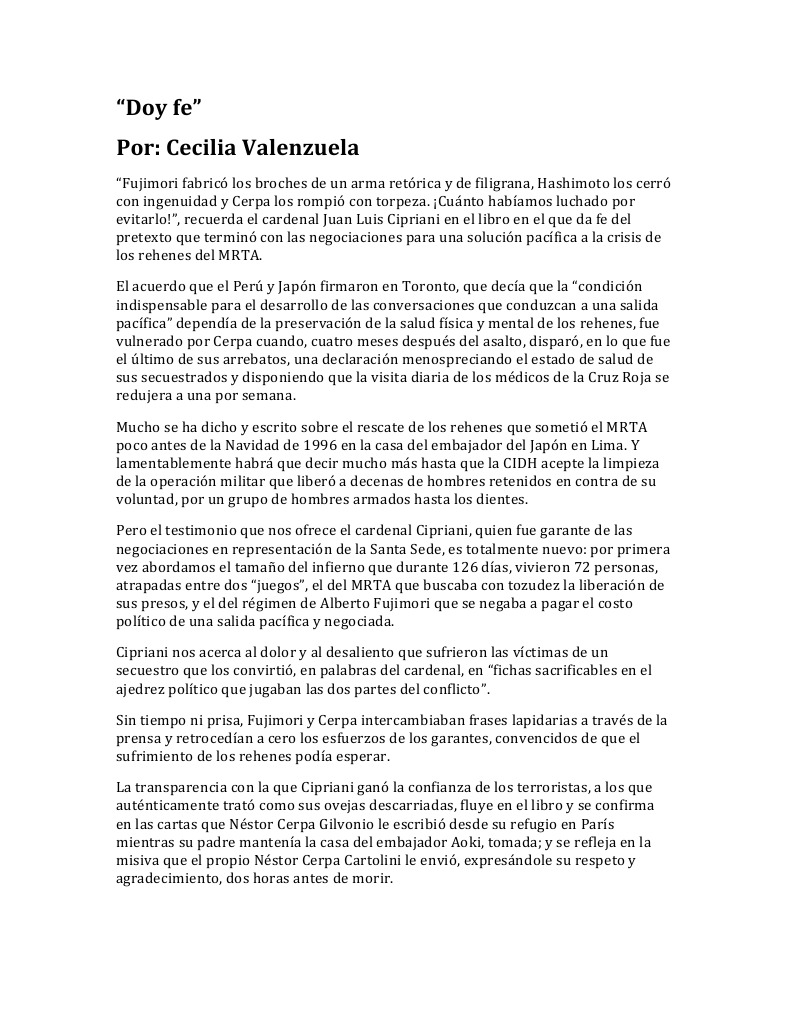 “Doy fe”

Por: Cecilia Valenzuela

“Fujimori fabricó los broches de un arma retórica y de filigrana, Hashimoto los cerró con ingenuidad y Cerpa los rompió con torpeza. ¡Cuánto habíamos luchado por evitarlo!”, recuerda el cardenal Juan Luis Cipriani en el libro en el que da fe del pretexto que terminó con las negociaciones para una solución pacífica a la crisis de los rehenes del MRTA.

El acuerdo que el Perú y Japón firmaron en Toronto, que decía que la “condición indispensable para el desarrollo de las conversaciones que conduzcan a una salida pacífica” dependía de la preservación de la salud física y mental de los rehenes, fue vulnerado por Cerpa cuando, cuatro meses después del asalto, disparó, en lo que fue el último de sus arrebatos, una declaración menospreciando el estado de salud de sus secuestrados y disponiendo que la visita diaria de los médicos de la Cruz Roja se redujera a una por semana.

Mucho se ha dicho y escrito sobre el rescate de los rehenes que sometió el MRTA poco antes de la Navidad de 1996 en la casa del embajador del Japón en Lima. Y lamentablemente habrá que decir mucho más hasta que la CIDH acepte la limpieza de la operación militar que liberó a decenas de hombres retenidos en contra de su voluntad, por un grupo de hombres armados hasta los dientes.

Pero el testimonio que nos ofrece el cardenal Cipriani, quien fue garante de las negociaciones en representación de la Santa Sede, es totalmente nuevo: por primera vez abordamos el tamaño del infierno que durante 126 días, vivieron 72 personas, atrapadas entre dos “juegos”, el del MRTA que buscaba con tozudez la liberación de sus presos, y el del régimen de Alberto Fujimori que se negaba a pagar el costo político de una salida pacífica y negociada.

Cipriani nos acerca al dolor y al desaliento que sufrieron las víctimas de un secuestro que los convirtió, en palabras del cardenal, en “fichas sacrificables en el ajedrez político que jugaban las dos partes del conflicto”.

Sin tiempo ni prisa, Fujimori y Cerpa intercambiaban frases lapidarias a través de la prensa y retrocedían a cero los esfuerzos de los garantes, convencidos de que el sufrimiento de los rehenes podía esperar.

La transparencia con la que Cipriani ganó la confianza de los terroristas, a los que auténticamente trató como sus ovejas descarriadas, fluye en el libro y se confirma en las cartas que Néstor Cerpa Gilvonio le escribió desde su refugio en París mientras su padre mantenía la casa del embajador Aoki, tomada; y se refleja en la misiva que el propio Néstor Cerpa Cartolini le envió, expresándole su respeto y agradecimiento, dos horas antes de morir.